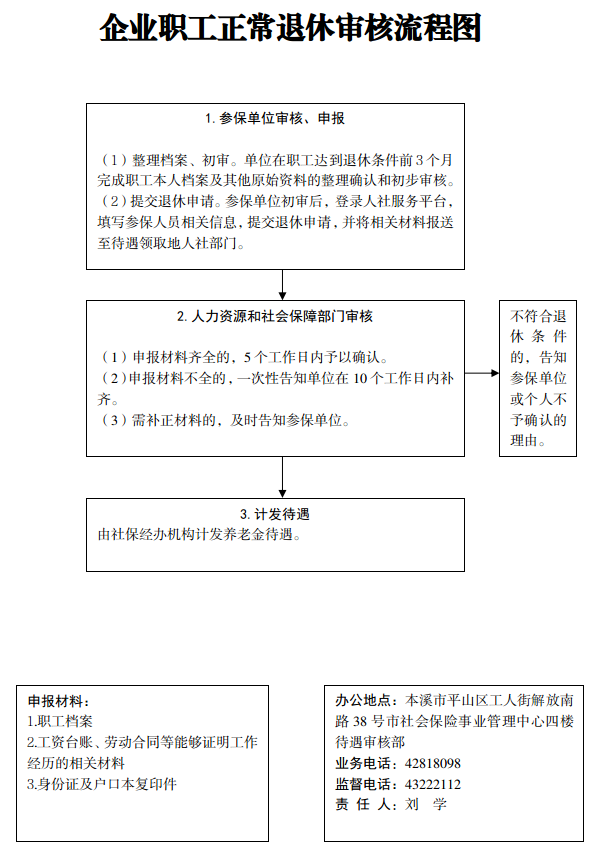 企业职工正常退休审核流程图

1. 参保单位审核、申报

（1）整理档案、初审。单位在职工达到退休条件前 3 个月完成职工本人档案及其他原始资料的整理确认和初步审核。
（2）提交退休申请。参保单位初审后，登录人社服务平台，填写参保人员相关信息，提交退休申请，并将相关材料报送至待遇领取地人社部门。

2. 人力资源和社会保障部门审核

（1）申报材料齐全的，5 个工作日内予以确认。
（2）申报材料不全的，一次性告知单位在 10 个工作日内补齐。
（3）需补正材料的，及时告知参保单位。

不符合退休条件的，告知参保单位或个人不予确认的理由。

3. 计发待遇
由社保经办机构计发养老金待遇。

申报材料：
1.职工档案
2.工资台账、劳动合同等能够证明工作经历的相关材料
3.身份证及户口本复印件

办公地点：本溪市平山区工人街解放南路 38 号市社会保险事业管理中心四楼待遇审核部
业务电话：42818098
监督电话：43222112
责 任 人：刘 学